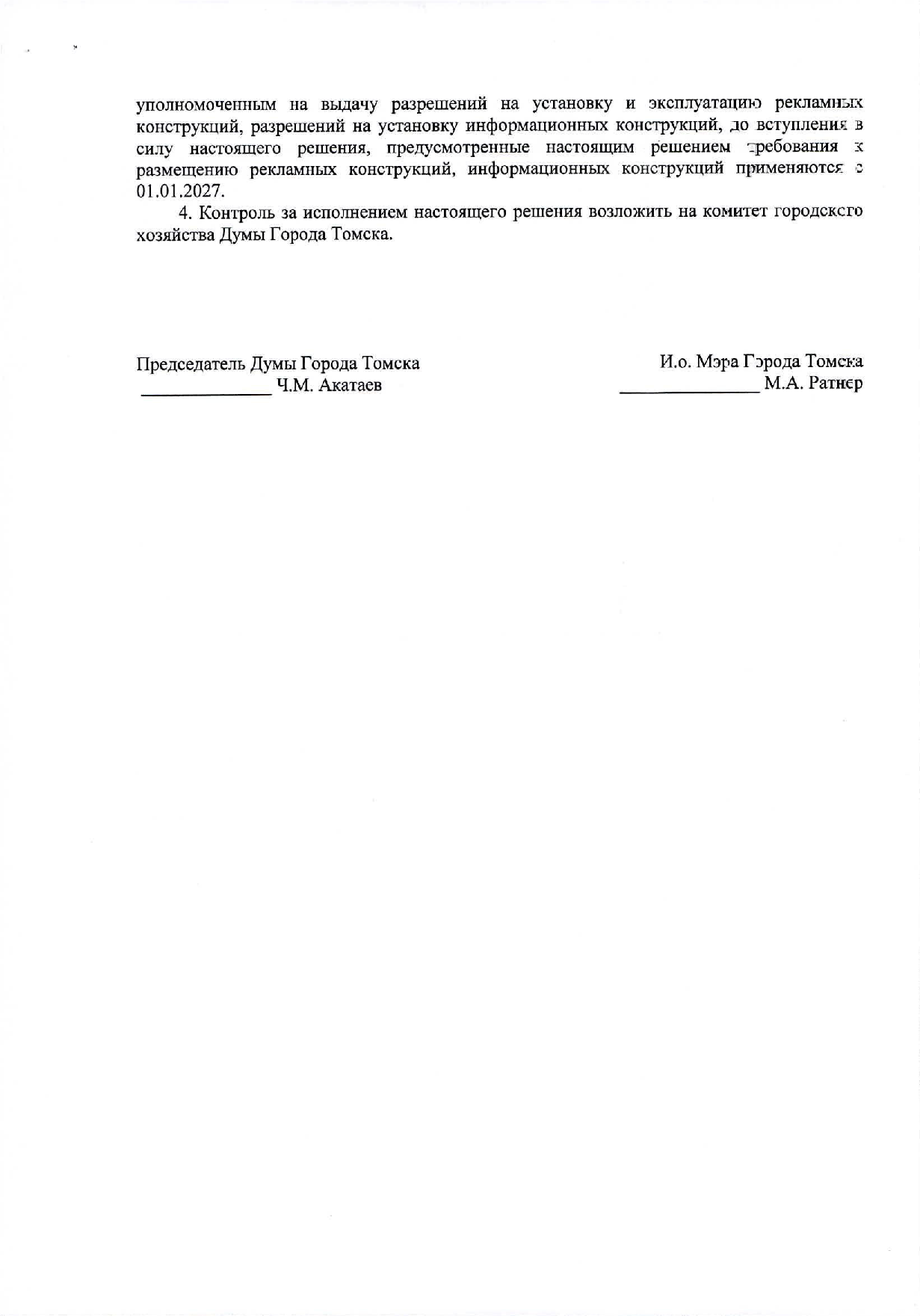 уполномоченным на выдачу разрешений на установку и эксплуатацию рекламных конструкций, разрешений на установку информационных конструкций, до вступления в силу настоящего решения, предусмотренные настоящим решением требования к размещению рекламных конструкций, информационных конструкций применяются с 01.01.2027.

4. Контроль за исполнением настоящего решения возложить на комитет городского хозяйства Думы Города Томска.

Председатель Думы Города Томска
______________ Ч.М. Акатаев

И.о. Мэра Города Томска
______________ М.А. Ратнер